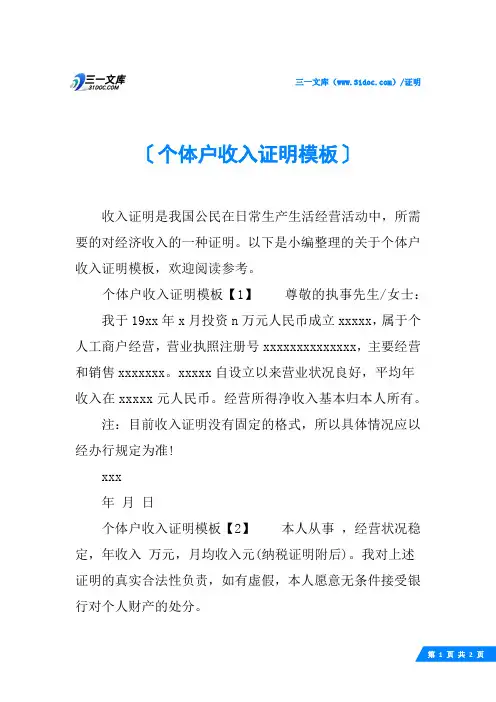 三一文库
31DOC.COM

三一文库（www.31doc.com）/证明

〔个体户收入证明模板〕

收入证明是我国公民在日常生产生活经营活动中，所需要的对经济收入的一种证明。以下是小编整理的关于个体户收入证明模板，欢迎阅读参考。

个体户收入证明模板【1】　　尊敬的执事先生/女士：

我于19xx年x月投资n万元人民币成立xxxxx，属于个人工商户经营，营业执照注册号xxxxxxxxxxxxxx，主要经营和销售xxxxxxx。xxxxx自设立以来营业状况良好，平均年收入在xxxxx元人民币。经营所得净收入基本归本人所有。

注：目前收入证明没有固定的格式，所以具体情况应以经办行规定为准!

xxx

年 月 日

个体户收入证明模板【2】　　本人从事 ，经营状况稳定，年收入 万元，月均收入元(纳税证明附后)。我对上述证明的真实合法性负责，如有虚假，本人愿意无条件接受银行对个人财产的处分。

第 1 页 共 2 页